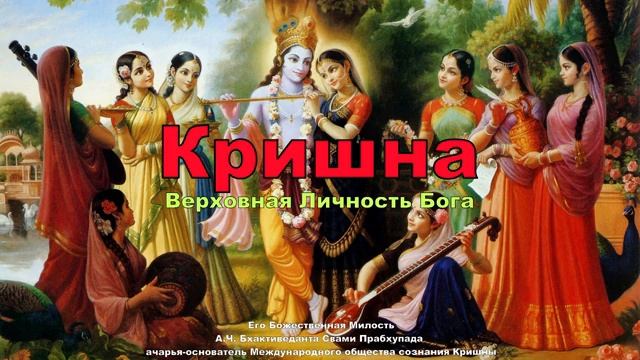 Кришна
Верховная Личность Бога

Его Божественная Милость
А.Ч. Бхактиведанта Свами Прабхупада
ачарья-основатель Международного общества сознания Кришны